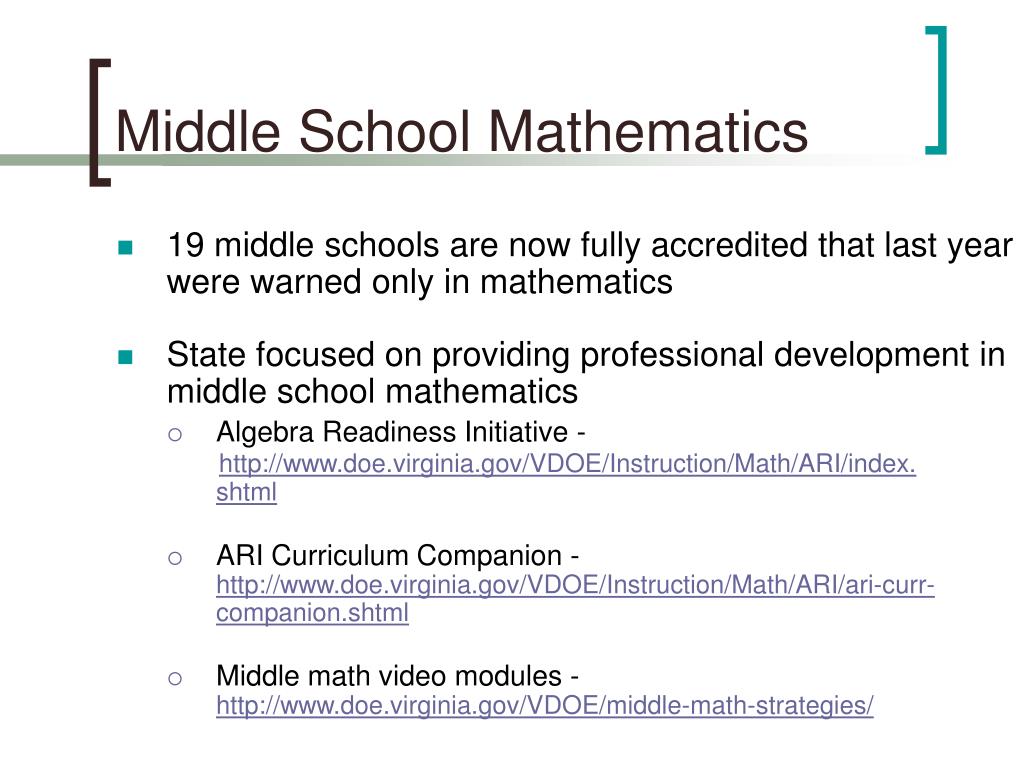 Middle School Mathematics

19 middle schools are now fully accredited that last year were warned only in mathematics

State focused on providing professional development in middle school mathematics

Algebra Readiness Initiative - http://www.doe.virginia.gov/VDOE/Instruction/Math/ARI/index.shtml

ARI Curriculum Companion - http://www.doe.virginia.gov/VDOE/Instruction/Math/ARI/ari-curr-companion.shtml

Middle math video modules - http://www.doe.virginia.gov/VDOE/middle-math-strategies/